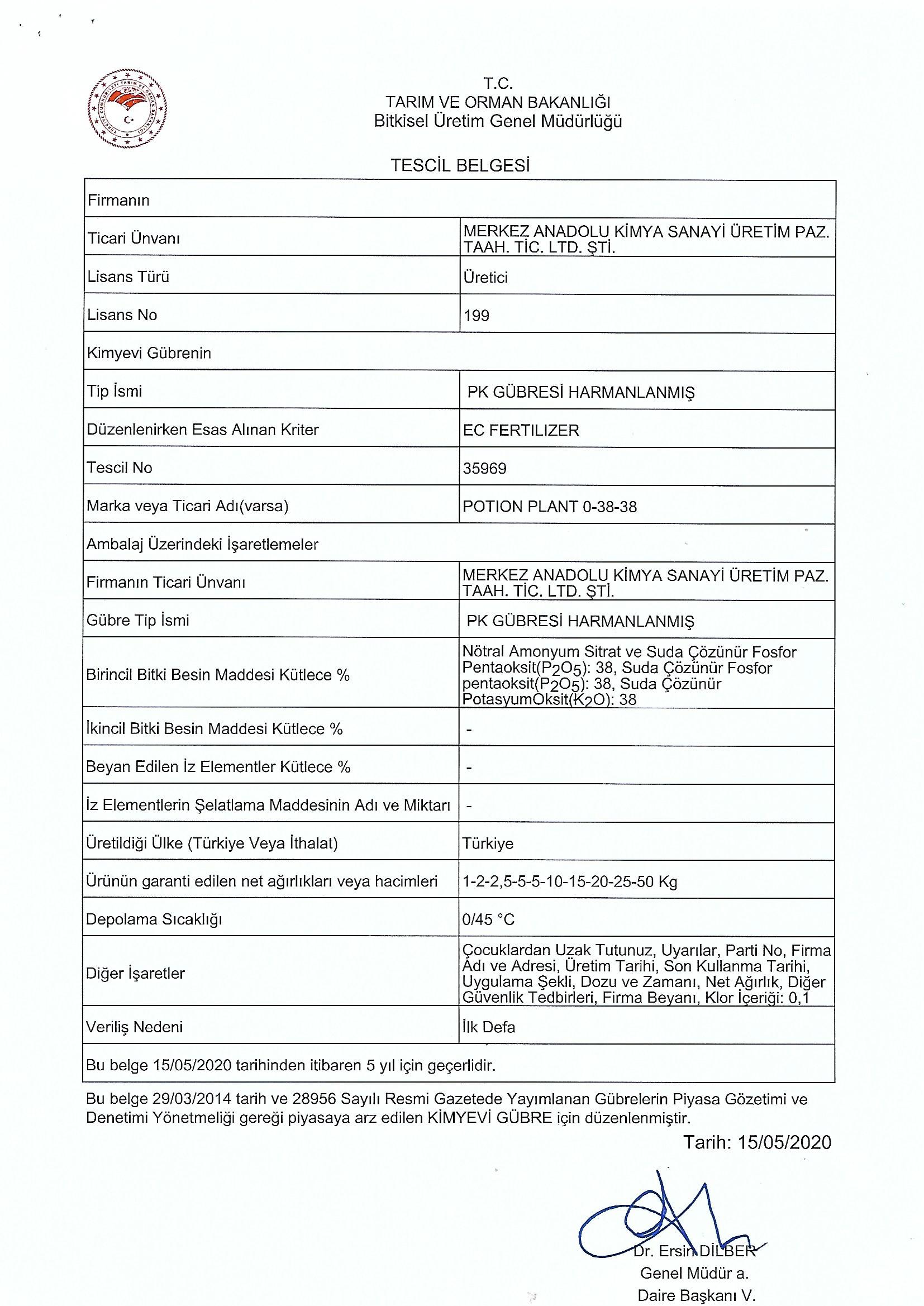 T.C.
TARIM VE ORMAN BAKANLIĞI
Bitkisel Üretim Genel Müdürlüğü

TESCİL BELGESİ

| Firmanın | |
|---|---|
| Ticari Ünvanı | MERKEZ ANADOLU KİMYA SANAYİ ÜRETİM PAZ. TAAH. TİC. LTD. ŞTİ. |
| Lisans Türü | Üretici |
| Lisans No | 199 |
| Kimyevi Gübrenin | |
| Tip İsmi | PK GÜBRESİ HARMANLANMIŞ |
| Düzenlenirken Esas Alınan Kriter | EC FERTILIZER |
| Tescil No | 35969 |
| Marka veya Ticari Adı(varsa) | POTION PLANT 0-38-38 |
| Ambalaj Üzerindeki İşaretlemeler | |
| Firmanın Ticari Ünvanı | MERKEZ ANADOLU KİMYA SANAYİ ÜRETİM PAZ. TAAH. TİC. LTD. ŞTİ. |
| Gübre Tip İsmi | PK GÜBRESİ HARMANLANMIŞ |
| Birincil Bitki Besin Maddesi Kütlece % | Nötral Amonyum Sitrat ve Suda Çözünür Fosfor Pentaoksit($P_2O_5$): 38, Suda Çözünür Fosfor pentaoksit($P_2O_5$): 38, Suda Çözünür PotasyumOksit($K_2O$): 38 |
| İkincil Bitki Besin Maddesi Kütlece % | - |
| Beyan Edilen İz Elementler Kütlece % | - |
| İz Elementlerin Şelatlama Maddesinin Adı ve Miktarı | - |
| Üretildiği Ülke (Türkiye Veya İthalat) | Türkiye |
| Ürünün garanti edilen net ağırlıkları veya hacimleri | 1-2-2,5-5-5-10-15-20-25-50 Kg |
| Depolama Sıcaklığı | 0/45 °C |
| Diğer İşaretler | Çocuklardan Uzak Tutunuz, Uyarılar, Parti No, Firma Adı ve Adresi, Üretim Tarihi, Son Kullanma Tarihi, Uygulama Şekli, Dozu ve Zamanı, Net Ağırlık, Diğer Güvenlik Tedbirleri, Firma Beyanı, Klor İçeriği: 0,1 |
| Veriliş Nedeni | İlk Defa |
| Bu belge 15/05/2020 tarihinden itibaren 5 yıl için geçerlidir. | |

Bu belge 29/03/2014 tarih ve 28956 Sayılı Resmi Gazetede Yayımlanan Gübrelerin Piyasa Gözetimi ve Denetimi Yönetmeliği gereği piyasaya arz edilen KİMYEVİ GÜBRE için düzenlenmiştir.

Tarih: 15/05/2020

Dr. Ersin DİLBER
Genel Müdür a.
Daire Başkanı V.